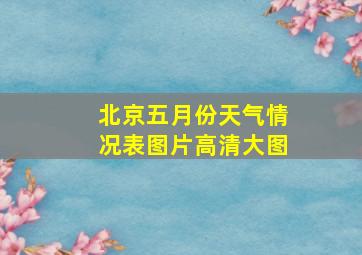 北京五月份天气情况表图片高清大图